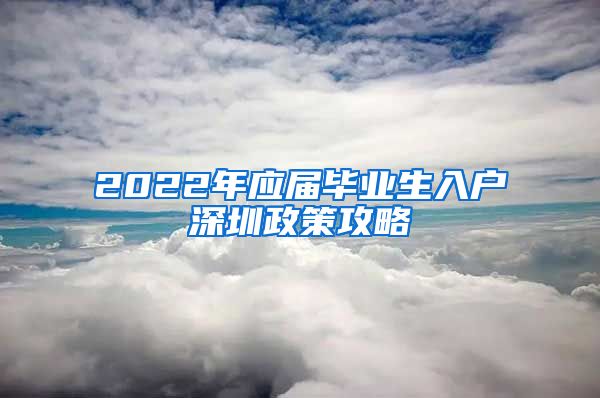 2022年应届毕业生入户深圳政策攻略